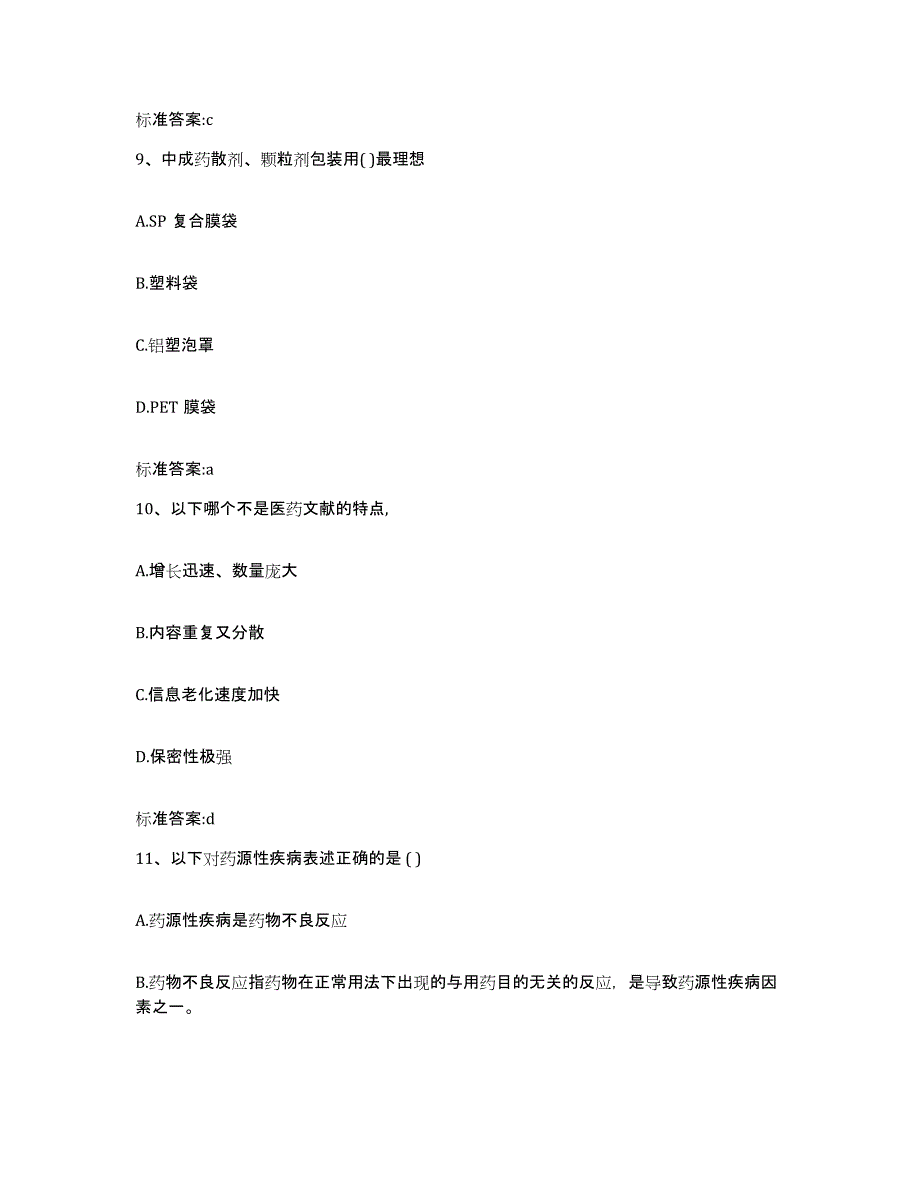 标准答案:c

9、中成药散剂、颗粒剂包装用( )最理想

A.SP 复合膜袋

B.塑料袋

C.铝塑泡罩

D.PET 膜袋

标准答案:a

10、以下哪个不是医药文献的特点,

A.增长迅速、数量庞大

B.内容重复又分散

C.信息老化速度加快

D.保密性极强

标准答案:d

11、以下对药源性疾病表述正确的是 ( )

A.药源性疾病是药物不良反应

B.药物不良反应指药物在正常用法下出现的与用药目的无关的反应，是导致药源性疾病因素之一。